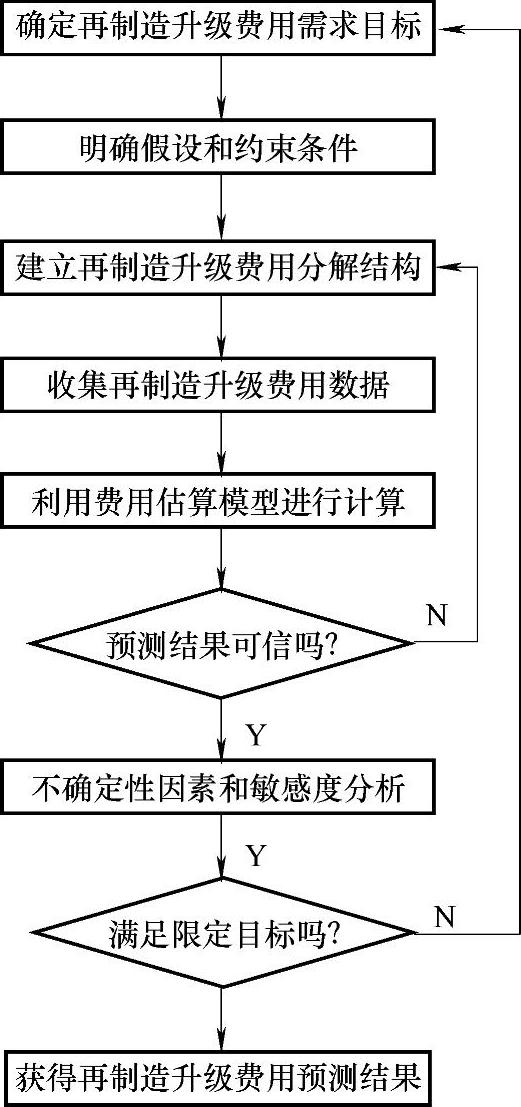 确定再制造升级费用需求目标

明确假设和约束条件

建立再制造升级费用分解结构

收集再制造升级费用数据

利用费用估算模型进行计算

预测结果可信吗?

N

Y

不确定性因素和敏感度分析

Y

满足限定目标吗?

N

获得再制造升级费用预测结果